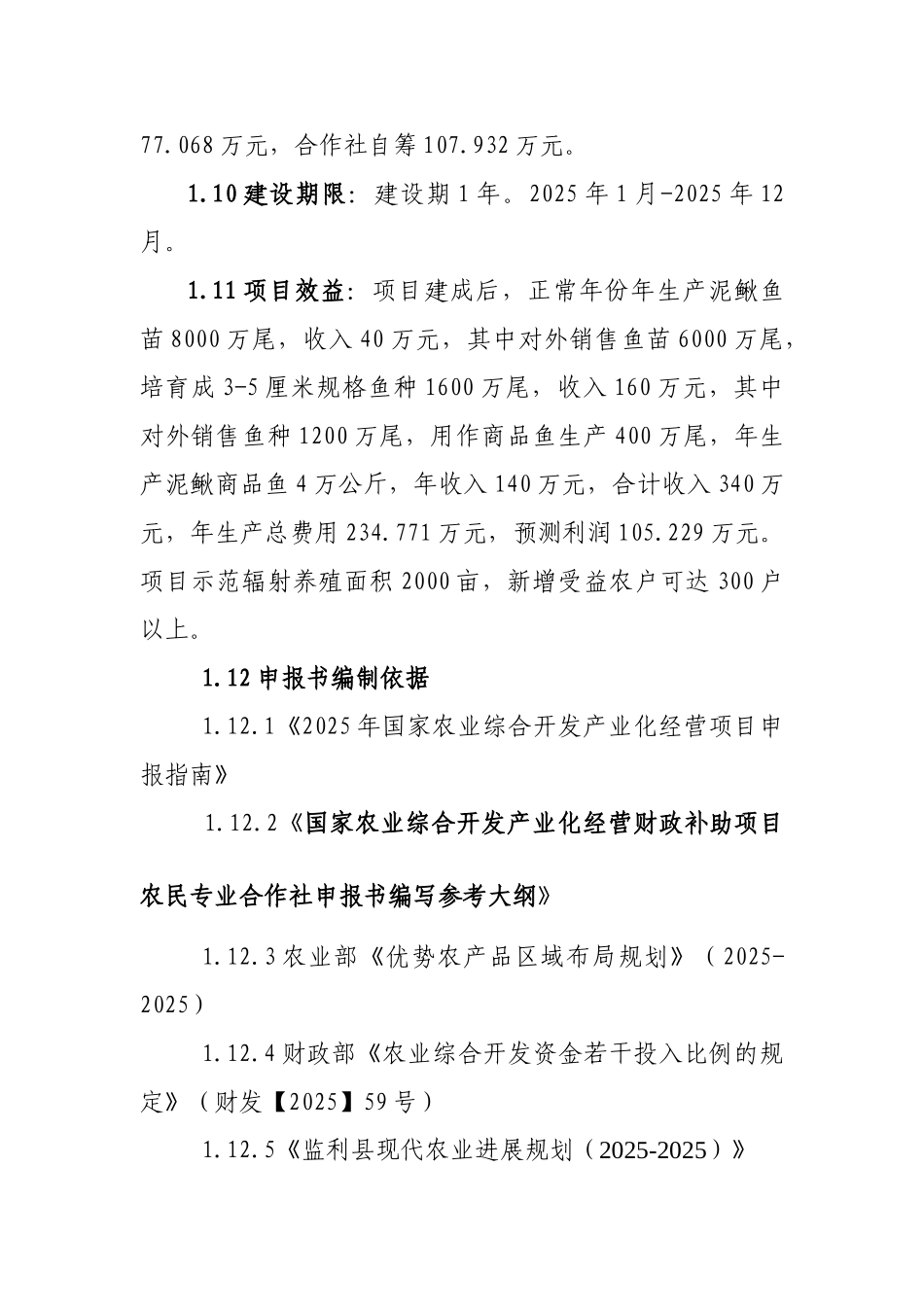 77.068万元，合作社自筹107.932万元。

1.10建设期限：建设期1年。2025年1月-2025年12月。

1.11项目效益：项目建成后，正常年份年生产泥鳅鱼苗8000万尾，收入40万元，其中对外销售鱼苗6000万尾，培育成3-5厘米规格鱼种1600万尾，收入160万元，其中对外销售鱼种1200万尾，用作商品鱼生产400万尾，年生产泥鳅商品鱼4万公斤，年收入140万元，合计收入340万元，年生产总费用234.771万元，预测利润105.229万元。项目示范辐射养殖面积2000亩，新增受益农户可达300户以上。

1.12申报书编制依据

1.12.1《2025年国家农业综合开发产业化经营项目申报指南》

1.12.2《国家农业综合开发产业化经营财政补助项目农民专业合作社申报书编写参考大纲》

1.12.3农业部《优势农产品区域布局规划》（2025-2025）

1.12.4财政部《农业综合开发资金若干投入比例的规定》（财发【2025】59号）

1.12.5《监利县现代农业进展规划（2025-2025）》